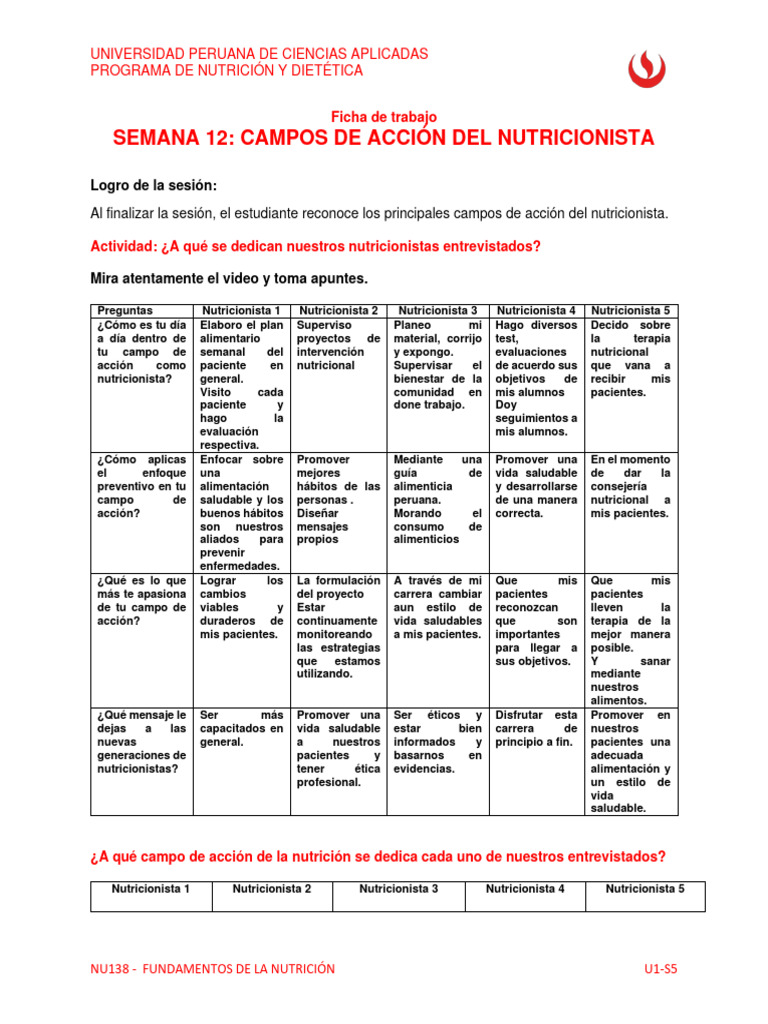 UNIVERSIDAD PERUANA DE CIENCIAS APLICADAS
PROGRAMA DE NUTRICIÓN Y DIETÉTICA

Ficha de trabajo

SEMANA 12: CAMPOS DE ACCIÓN DEL NUTRICIONISTA

Logro de la sesión:

Al finalizar la sesión, el estudiante reconoce los principales campos de acción del nutricionista.

Actividad: ¿A qué se dedican nuestros nutricionistas entrevistados?

Mira atentamente el video y toma apuntes.

| Preguntas | Nutricionista 1 | Nutricionista 2 | Nutricionista 3 | Nutricionista 4 | Nutricionista 5 |
|---|---|---|---|---|---|
| ¿Cómo es tu día a día dentro de tu campo de acción como nutricionista? | Elaboro el plan alimentario semanal del paciente en general. Visito cada paciente y hago la evaluación respectiva. | Superviso proyectos de intervención nutricional | Planeo mi material, corrijo y expongo. Supervisar el bienestar de la comunidad en done trabajo. | Hago diversos test, evaluaciones de acuerdo sus objetivos de mis alumnos Doy seguimientos a mis alumnos. | Decido sobre la terapia nutricional que vana a recibir mis pacientes. |
| ¿Cómo aplicas el enfoque preventivo en tu campo de acción? | Enfocar sobre una alimentación saludable y los buenos hábitos son nuestros aliados para prevenir enfermedades. | Promover mejores hábitos de las personas . Diseñar mensajes propios | Mediante una guía de alimenticia peruana. Morando el consumo de alimenticios | Promover una vida saludable y desarrollarse de una manera correcta. | En el momento de dar la consejería nutricional a mis pacientes. |
| ¿Qué es lo que más te apasiona de tu campo de acción? | Lograr los cambios viables y duraderos de mis pacientes. | La formulación del proyecto Estar continuamente monitoreando las estrategias que estamos utilizando. | A través de mi carrera cambiar aun estilo de vida saludables a mis pacientes. | Que mis pacientes reconozcan que son importantes para llegar a sus objetivos. | Que mis pacientes lleven la terapia de la mejor manera posible. Y sanar mediante nuestros alimentos. |
| ¿Qué mensaje le dejas a las nuevas generaciones de nutricionistas? | Ser más capacitados en general. | Promover una vida saludable a nuestros pacientes y tener ética profesional. | Ser éticos y estar bien informados y basarnos en evidencias. | Disfrutar esta carrera de principio a fin. | Promover en nuestros pacientes una adecuada alimentación y un estilo de vida saludable. |

¿A qué campo de acción de la nutrición se dedica cada uno de nuestros entrevistados?

| Nutricionista 1 | Nutricionista 2 | Nutricionista 3 | Nutricionista 4 | Nutricionista 5 |
|---|---|---|---|---|
| | | | | |

NU138 - FUNDAMENTOS DE LA NUTRICIÓN
U1-S5